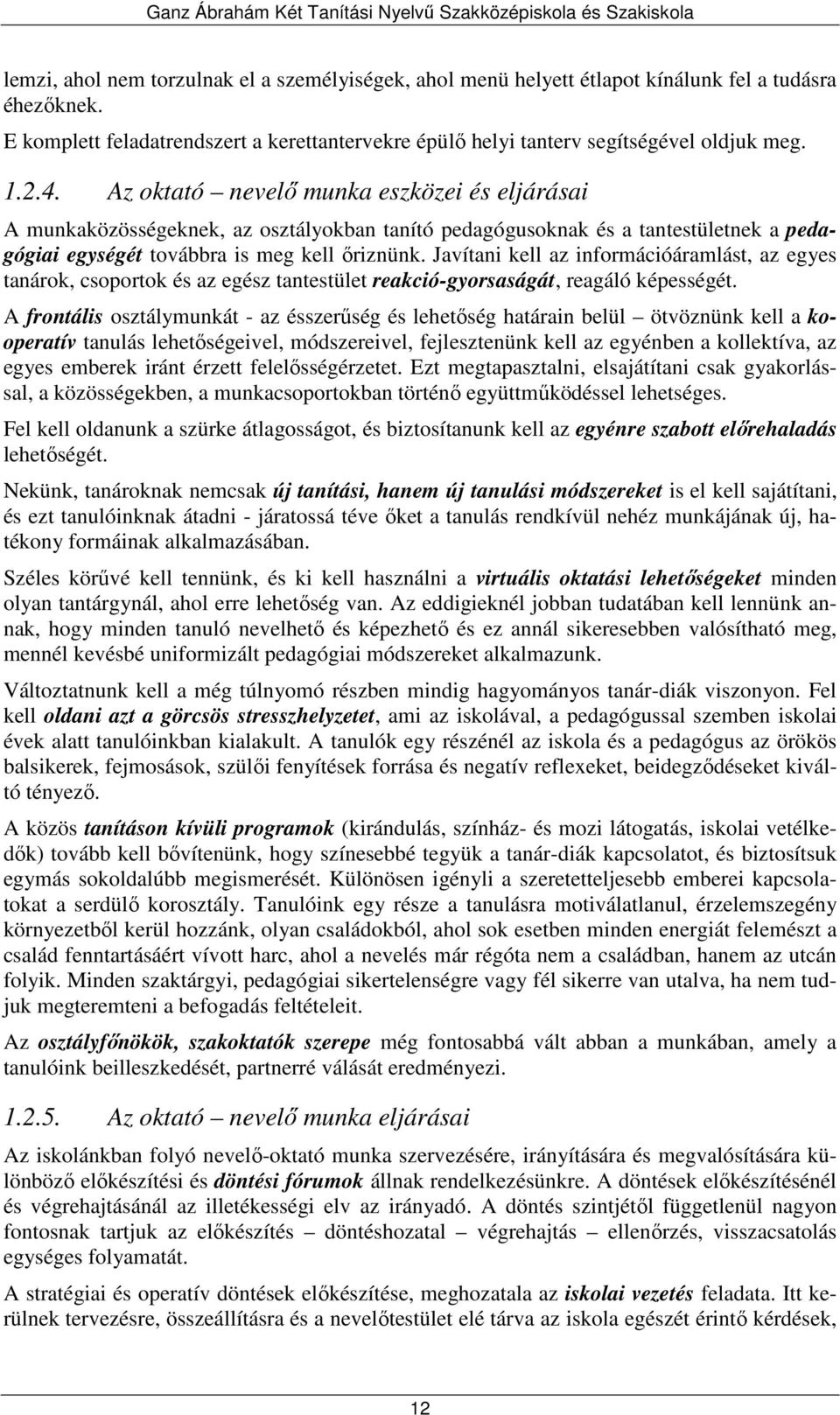 Ganz Ábrahám Két Tanítási Nyelvű Szakközépiskola és Szakiskola

lemzi, ahol nem torzulnak el a személyiségek, ahol menü helyett étlapot kínálunk fel a tudásra éhezőknek.

E komplett feladatrendszert a kerettantervekre épülő helyi tanterv segítségével oldjuk meg.

1.2.4. Az oktató – nevelő munka eszközei és eljárásai

A munkaközösségeknek, az osztályokban tanító pedagógusoknak és a tantestületnek a pedagógiai egységét továbbra is meg kell őriznünk. Javítani kell az információáramlást, az egyes tanárok, csoportok és az egész tantestület reakció-gyorsaságát, reagáló képességét.

A frontális osztálymunkát - az ésszerűség és lehetőség határain belül – ötvöznünk kell a kooperatív tanulás lehetőségeivel, módszereivel, fejlesztenünk kell az egyénben a kollektíva, az egyes emberek iránt érzett felelősségérzetet. Ezt megtapasztalni, elsajátítani csak gyakorlással, a közösségekben, a munkacsoportokban történő együttműködéssel lehetséges.

Fel kell oldanunk a szürke átlagosságot, és biztosítanunk kell az egyénre szabott előrehaladás lehetőségét.

Nekünk, tanároknak nemcsak új tanítási, hanem új tanulási módszereket is el kell sajátítani, és ezt tanulóinknak átadni - járatossá téve őket a tanulás rendkívül nehéz munkájának új, hatékony formáinak alkalmazásában.

Széles körűvé kell tennünk, és ki kell használni a virtuális oktatási lehetőségeket minden olyan tantárgynál, ahol erre lehetőség van. Az eddigieknél jobban tudatában kell lennünk annak, hogy minden tanuló nevelhető és képezhető és ez annál sikeresebben valósítható meg, mennél kevésbé uniformizált pedagógiai módszereket alkalmazunk.

Változtatnunk kell a még túlnyomó részben mindig hagyományos tanár-diák viszonyon. Fel kell oldani azt a görcsös stresszhelyzetet, ami az iskolával, a pedagógussal szemben iskolai évek alatt tanulóinkban kialakult. A tanulók egy részénél az iskola és a pedagógus az örökös balsikerek, fejmosások, szülői fenyítések forrása és negatív reflexeket, beidegződéseket kiváltó tényező.

A közös tanításon kívüli programok (kirándulás, színház- és mozi látogatás, iskolai vetélkedők) tovább kell bővítenünk, hogy színesebbé tegyük a tanár-diák kapcsolatot, és biztosítsuk egymás sokoldalúbb megismerését. Különösen igényli a szeretetteljesebb emberei kapcsolatokat a serdülő korosztály. Tanulóink egy része a tanulásra motiválatlanul, érzelemszegény környezetből kerül hozzánk, olyan családokból, ahol sok esetben minden energiát felemészt a család fenntartásáért vívott harc, ahol a nevelés már régóta nem a családban, hanem az utcán folyik. Minden szaktárgyi, pedagógiai sikertelenségre vagy fél sikerre van utalva, ha nem tudjuk megteremteni a befogadás feltételeit.

Az osztályfőnökök, szakoktatók szerepe még fontosabbá vált abban a munkában, amely a tanulóink beilleszkedését, partnerré válását eredményezi.

1.2.5. Az oktató – nevelő munka eljárásai

Az iskolánkban folyó nevelő-oktató munka szervezésére, irányítására és megvalósítására különböző előkészítési és döntési fórumok állnak rendelkezésünkre. A döntések előkészítésénél és végrehajtásánál az illetékességi elv az irányadó. A döntés szintjétől függetlenül nagyon fontosnak tartjuk az előkészítés – döntéshozatal – végrehajtás – ellenőrzés, visszacsatolás egységes folyamatát.

A stratégiai és operatív döntések előkészítése, meghozatala az iskolai vezetés feladata. Itt kerülnek tervezésre, összeállításra és a nevelőtestület elé tárva az iskola egészét érintő kérdések,

12